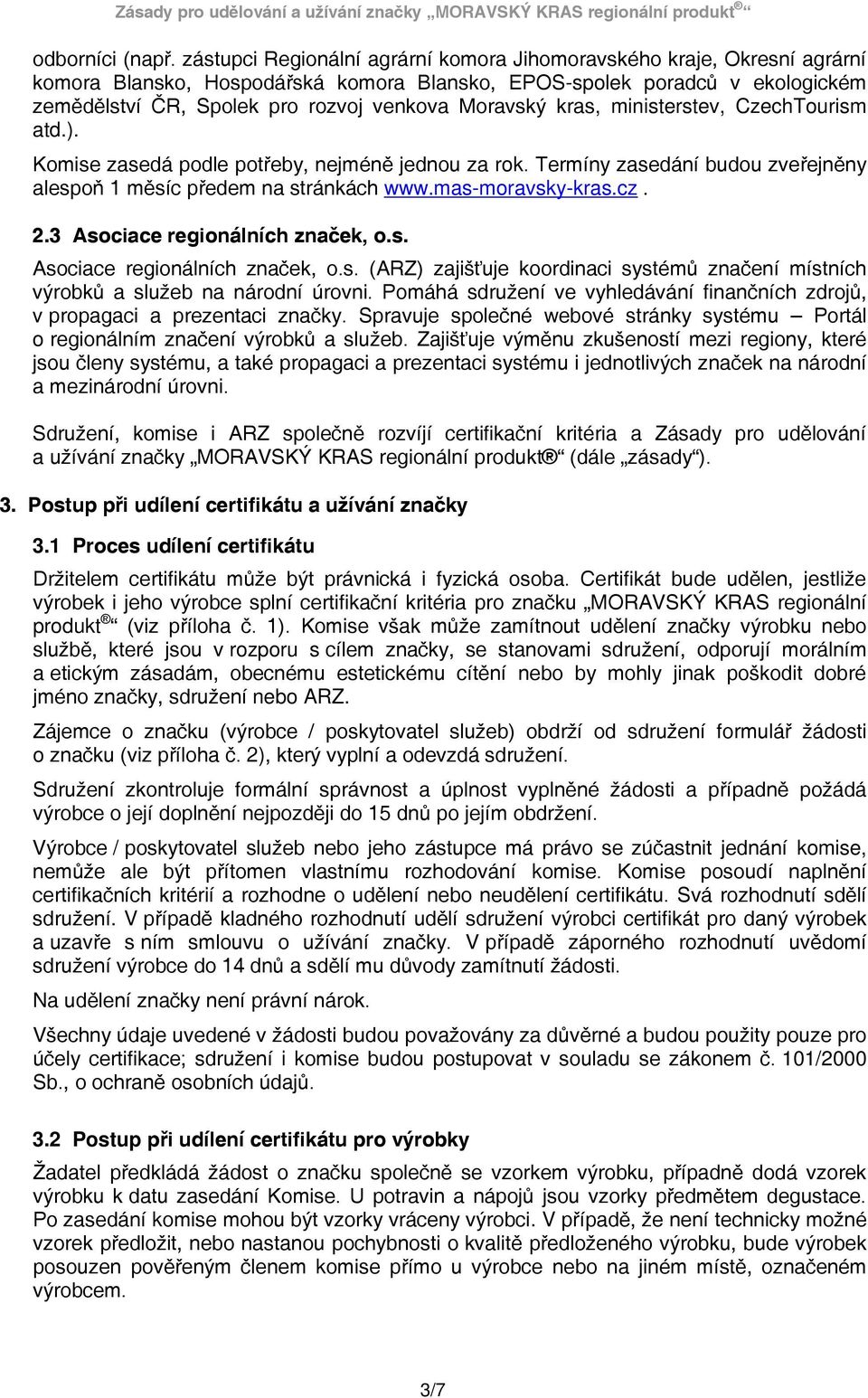 Zásady pro udělování a užívání značky „MORAVSKÝ KRAS regionální produkt®“

odborníci (např. zástupci Regionální agrární komora Jihomoravského kraje, Okresní agrární komora Blansko, Hospodářská komora Blansko, EPOS-spolek poradců v ekologickém zemědělství ČR, Spolek pro rozvoj venkova Moravský kras, ministerstev, CzechTourism atd.).

Komise zasedá podle potřeby, nejméně jednou za rok. Termíny zasedání budou zveřejněny alespoň 1 měsíc předem na stránkách www.mas-moravsky-kras.cz .

2.3 Asociace regionálních značek, o.s.

Asociace regionálních značek, o.s. (ARZ) zajišťuje koordinaci systémů značení místních výrobků a služeb na národní úrovni. Pomáhá sdružení ve vyhledávání finančních zdrojů, v propagaci a prezentaci značky. Spravuje společné webové stránky systému – Portál o regionálním značení výrobků a služeb. Zajišťuje výměnu zkušeností mezi regiony, které jsou členy systému, a také propagaci a prezentaci systému i jednotlivých značek na národní a mezinárodní úrovni.

Sdružení, komise i ARZ společně rozvíjí certifikační kritéria a Zásady pro udělování a užívání značky „MORAVSKÝ KRAS regionální produkt®“ (dále „zásady“).

3. Postup při udílení certifikátu a užívání značky

3.1 Proces udílení certifikátu

Držitelem certifikátu může být právnická i fyzická osoba. Certifikát bude udělen, jestliže výrobek i jeho výrobce splní certifikační kritéria pro značku „MORAVSKÝ KRAS regionální produkt®“ (viz příloha č. 1). Komise však může zamítnout udělení značky výrobku nebo službě, které jsou v rozporu s cílem značky, se stanovami sdružení, odporují morálním a etickým zásadám, obecnému estetickému cítění nebo by mohly jinak poškodit dobré jméno značky, sdružení nebo ARZ.

Zájemce o značku (výrobce / poskytovatel služeb) obdrží od sdružení formulář žádosti o značku (viz příloha č. 2), který vyplní a odevzdá sdružení.

Sdružení zkontroluje formální správnost a úplnost vyplněné žádosti a případně požádá výrobce o její doplnění nejpozději do 15 dnů po jejím obdržení.

Výrobce / poskytovatel služeb nebo jeho zástupce má právo se zúčastnit jednání komise, nemůže ale být přítomen vlastnímu rozhodování komise. Komise posoudí naplnění certifikačních kritérií a rozhodne o udělení nebo neudělení certifikátu. Svá rozhodnutí sdělí sdružení. V případě kladného rozhodnutí udělí sdružení výrobci certifikát pro daný výrobek a uzavře s ním smlouvu o užívání značky. V případě záporného rozhodnutí uvědomí sdružení výrobce do 14 dnů a sdělí mu důvody zamítnutí žádosti.

Na udělení značky není právní nárok.

Všechny údaje uvedené v žádosti budou považovány za důvěrné a budou použity pouze pro účely certifikace; sdružení i komise budou postupovat v souladu se zákonem č. 101/2000 Sb., o ochraně osobních údajů.

3.2 Postup při udílení certifikátu pro výrobky

Žadatel předkládá žádost o značku společně se vzorkem výrobku, případně dodá vzorek výrobku k datu zasedání Komise. U potravin a nápojů jsou vzorky předmětem degustace. Po zasedání komise mohou být vzorky vráceny výrobci. V případě, že není technicky možné vzorek předložit, nebo nastanou pochybnosti o kvalitě předloženého výrobku, bude výrobek posouzen pověřeným členem komise přímo u výrobce nebo na jiném místě, označeném výrobcem.

3/7